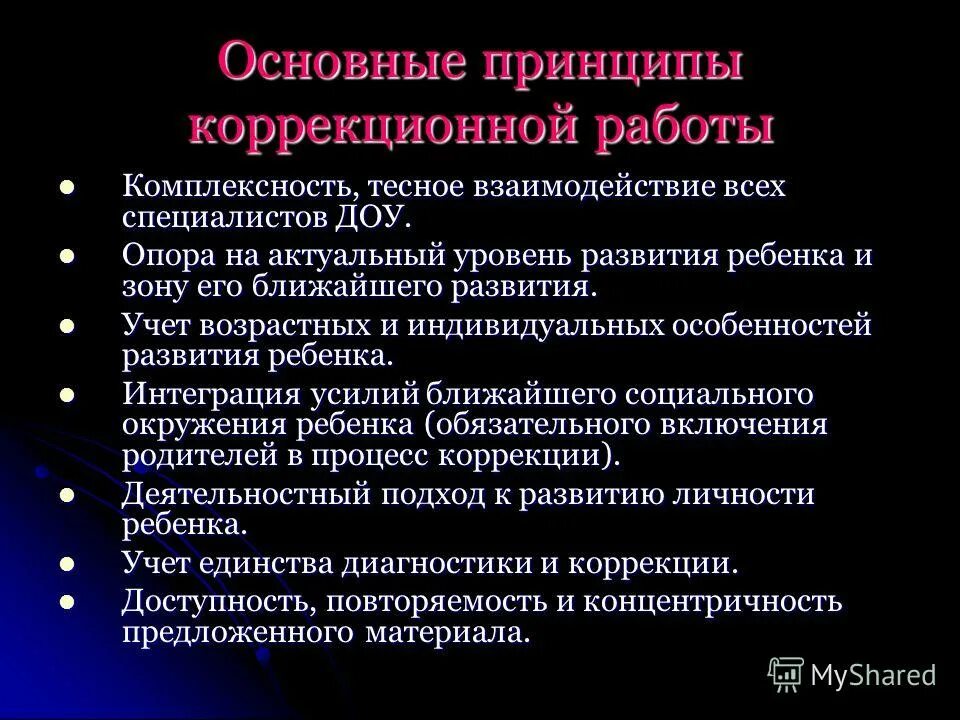 Основные принципы коррекционной работы

- Комплексность, тесное взаимодействие всех специалистов ДОУ.
- Опора на актуальный уровень развития ребенка и зону его ближайшего развития.
- Учет возрастных и индивидуальных особенностей развития ребенка.
- Интеграция усилий ближайшего социального окружения ребенка (обязательного включения родителей в процесс коррекции).
- Деятельностный подход к развитию личности ребенка.
- Учет единства диагностики и коррекции.
- Доступность, повторяемость и концентричность предложенного материала.

MyShared